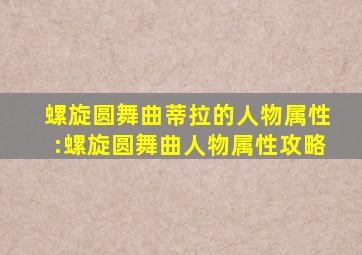 螺旋圆舞曲蒂拉的人物属性:螺旋圆舞曲人物属性攻略